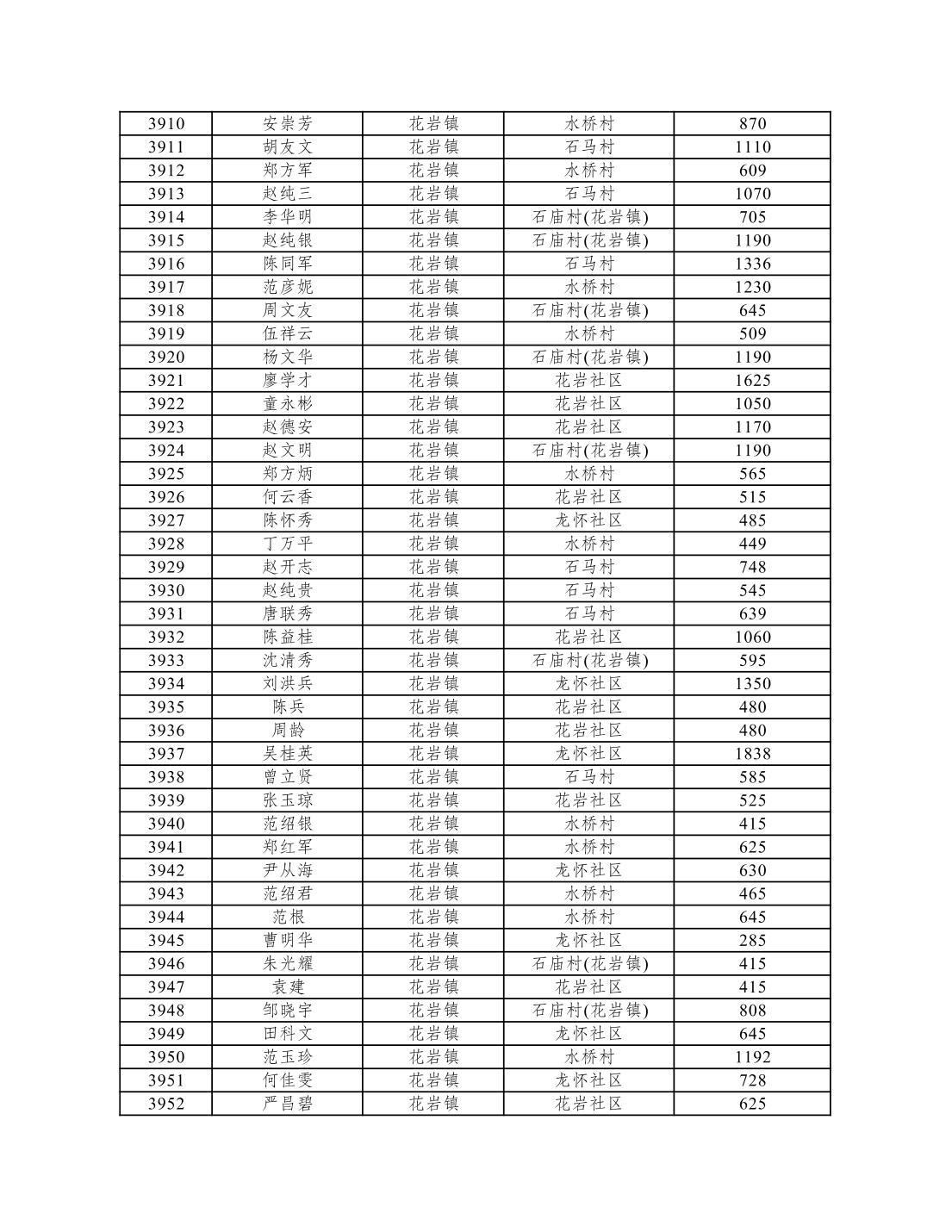 | 3910 | 安崇芳 | 花岩镇 | 水桥村 | 870 |
|---|---|---|---|---|
| 3911 | 胡友文 | 花岩镇 | 石马村 | 1110 |
| 3912 | 郑方军 | 花岩镇 | 水桥村 | 609 |
| 3913 | 赵纯三 | 花岩镇 | 石马村 | 1070 |
| 3914 | 李华明 | 花岩镇 | 石庙村(花岩镇) | 705 |
| 3915 | 赵纯银 | 花岩镇 | 石庙村(花岩镇) | 1190 |
| 3916 | 陈同军 | 花岩镇 | 石马村 | 1336 |
| 3917 | 范彦妮 | 花岩镇 | 水桥村 | 1230 |
| 3918 | 周文友 | 花岩镇 | 石庙村(花岩镇) | 645 |
| 3919 | 伍祥云 | 花岩镇 | 水桥村 | 509 |
| 3920 | 杨文华 | 花岩镇 | 石庙村(花岩镇) | 1190 |
| 3921 | 廖学才 | 花岩镇 | 花岩社区 | 1625 |
| 3922 | 童永彬 | 花岩镇 | 花岩社区 | 1050 |
| 3923 | 赵德安 | 花岩镇 | 花岩社区 | 1170 |
| 3924 | 赵文明 | 花岩镇 | 石庙村(花岩镇) | 1190 |
| 3925 | 郑方炳 | 花岩镇 | 水桥村 | 565 |
| 3926 | 何云香 | 花岩镇 | 花岩社区 | 515 |
| 3927 | 陈怀秀 | 花岩镇 | 龙怀社区 | 485 |
| 3928 | 丁万平 | 花岩镇 | 水桥村 | 449 |
| 3929 | 赵开志 | 花岩镇 | 石马村 | 748 |
| 3930 | 赵纯贵 | 花岩镇 | 石马村 | 545 |
| 3931 | 唐联秀 | 花岩镇 | 石马村 | 639 |
| 3932 | 陈益桂 | 花岩镇 | 花岩社区 | 1060 |
| 3933 | 沈清秀 | 花岩镇 | 石庙村(花岩镇) | 595 |
| 3934 | 刘洪兵 | 花岩镇 | 龙怀社区 | 1350 |
| 3935 | 陈兵 | 花岩镇 | 花岩社区 | 480 |
| 3936 | 周龄 | 花岩镇 | 花岩社区 | 480 |
| 3937 | 吴桂英 | 花岩镇 | 龙怀社区 | 1838 |
| 3938 | 曾立贤 | 花岩镇 | 石马村 | 585 |
| 3939 | 张玉琼 | 花岩镇 | 花岩社区 | 525 |
| 3940 | 范绍银 | 花岩镇 | 水桥村 | 415 |
| 3941 | 郑红军 | 花岩镇 | 水桥村 | 625 |
| 3942 | 尹从海 | 花岩镇 | 龙怀社区 | 630 |
| 3943 | 范绍君 | 花岩镇 | 水桥村 | 465 |
| 3944 | 范根 | 花岩镇 | 水桥村 | 645 |
| 3945 | 曹明华 | 花岩镇 | 龙怀社区 | 285 |
| 3946 | 朱光耀 | 花岩镇 | 石庙村(花岩镇) | 415 |
| 3947 | 袁建 | 花岩镇 | 花岩社区 | 415 |
| 3948 | 邹晓宇 | 花岩镇 | 石庙村(花岩镇) | 808 |
| 3949 | 田科文 | 花岩镇 | 龙怀社区 | 645 |
| 3950 | 范玉珍 | 花岩镇 | 水桥村 | 1192 |
| 3951 | 何佳雯 | 花岩镇 | 龙怀社区 | 728 |
| 3952 | 严昌碧 | 花岩镇 | 花岩社区 | 625 |